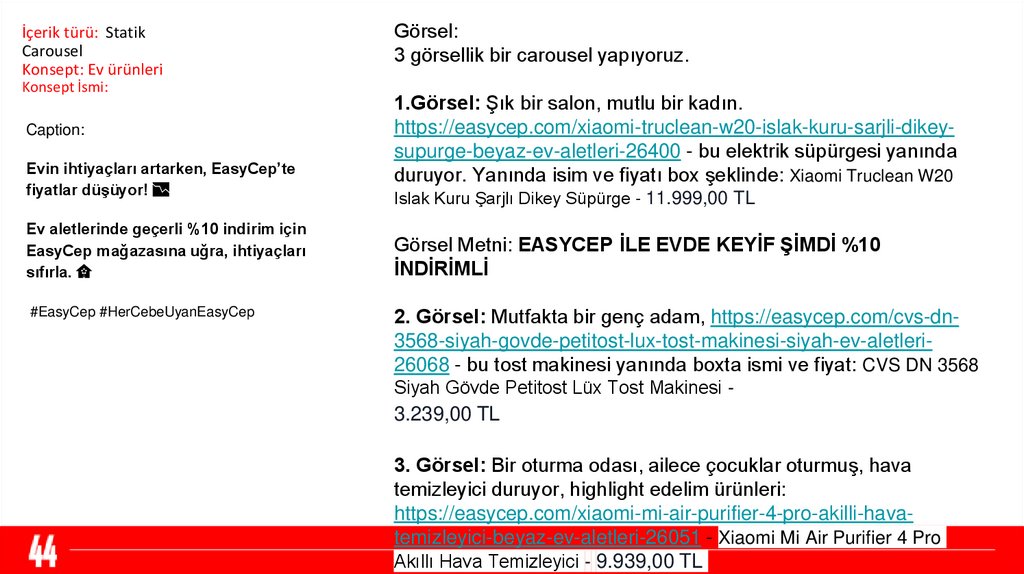 İçerik türü: Statik Carousel
Konsept: Ev ürünleri
Konsept İsmi:

Caption:

Evin ihtiyaçları artarken, EasyCep'te fiyatlar düşüyor! 📉

Ev aletlerinde geçerli %10 indirim için EasyCep mağazasına uğra, ihtiyaçları sıfırla. 🏠

#EasyCep #HerCebeUyanEasyCep

Görsel:
3 görsellik bir carousel yapıyoruz.

1.Görsel: Şık bir salon, mutlu bir kadın. https://easycep.com/xiaomi-truclean-w20-islak-kuru-sarjli-dikey-supurge-beyaz-ev-aletleri-26400 - bu elektrik süpürgesi yanında duruyor. Yanında isim ve fiyatı box şeklinde: Xiaomi Truclean W20 Islak Kuru Şarjlı Dikey Süpürge - 11.999,00 TL

Görsel Metni: EASYCEP İLE EVDE KEYİF ŞİMDİ %10 İNDİRİMLİ

2. Görsel: Mutfakta bir genç adam, https://easycep.com/cvs-dn-3568-siyah-govde-petitost-lux-tost-makinesi-siyah-ev-aletleri-26068 - bu tost makinesi yanında boxta ismi ve fiyat: CVS DN 3568 Siyah Gövde Petitost Lüx Tost Makinesi - 3.239,00 TL

3. Görsel: Bir oturma odası, ailece çocuklar oturmuş, hava temizleyici duruyor, highlight edelim ürünleri: https://easycep.com/xiaomi-mi-air-purifier-4-pro-akilli-hava-temizleyici-beyaz-ev-aletleri-26051 - Xiaomi Mi Air Purifier 4 Pro Akıllı Hava Temizleyici - 9.939,00 TL

44